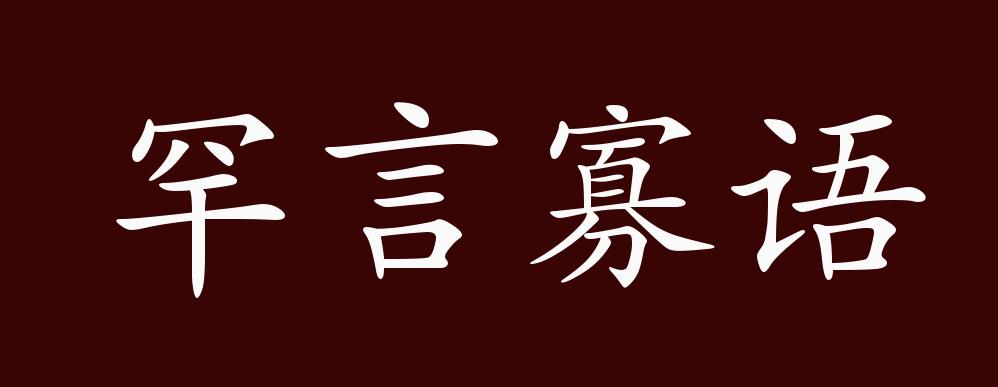 罕言寡语